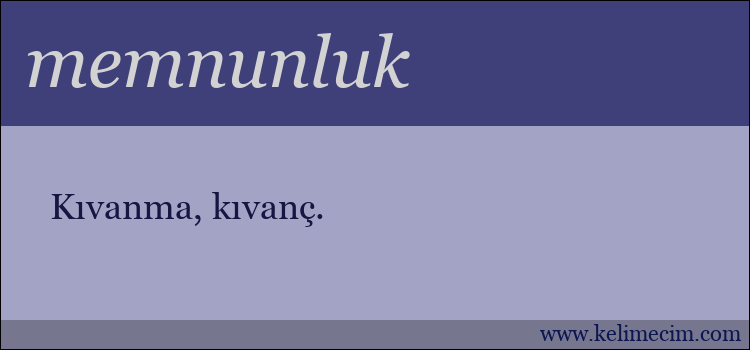 memnunluk

Kıvanma, kıvanç.

www.kelimecim.com